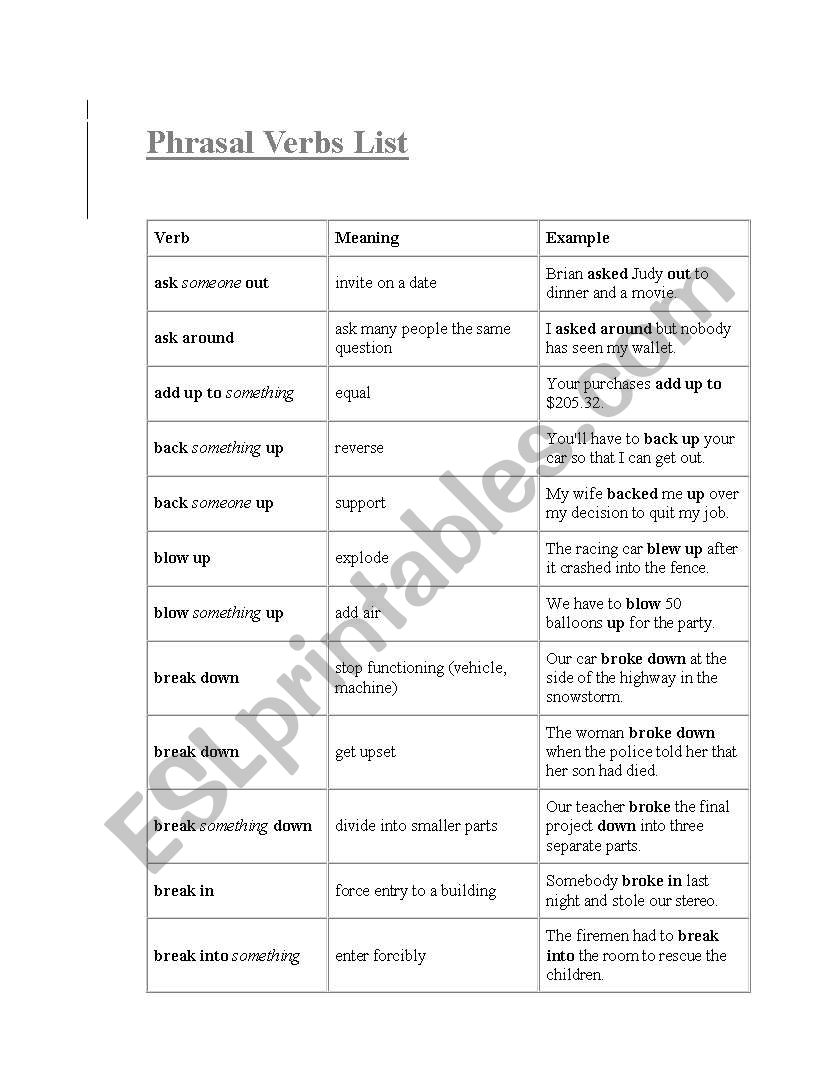 Phrasal Verbs List

| Verb | Meaning | Example |
|---|---|---|
| ask someone out | invite on a date | Brian asked Judy out to dinner and a movie. |
| ask around | ask many people the same question | I asked around but nobody has seen my wallet. |
| add up to something | equal | Your purchases add up to $205.32. |
| back something up | reverse | You'll have to back up your car so that I can get out. |
| back someone up | support | My wife backed me up over my decision to quit my job. |
| blow up | explode | The racing car blew up after it crashed into the fence. |
| blow something up | add air | We have to blow 50 balloons up for the party. |
| break down | stop functioning (vehicle, machine) | Our car broke down at the side of the highway in the snowstorm. |
| break down | get upset | The woman broke down when the police told her that her son had died. |
| break something down | divide into smaller parts | Our teacher broke the final project down into three separate parts. |
| break in | force entry to a building | Somebody broke in last night and stole our stereo. |
| break into something | enter forcibly | The firemen had to break into the room to rescue the children. |

ESLprintables.com